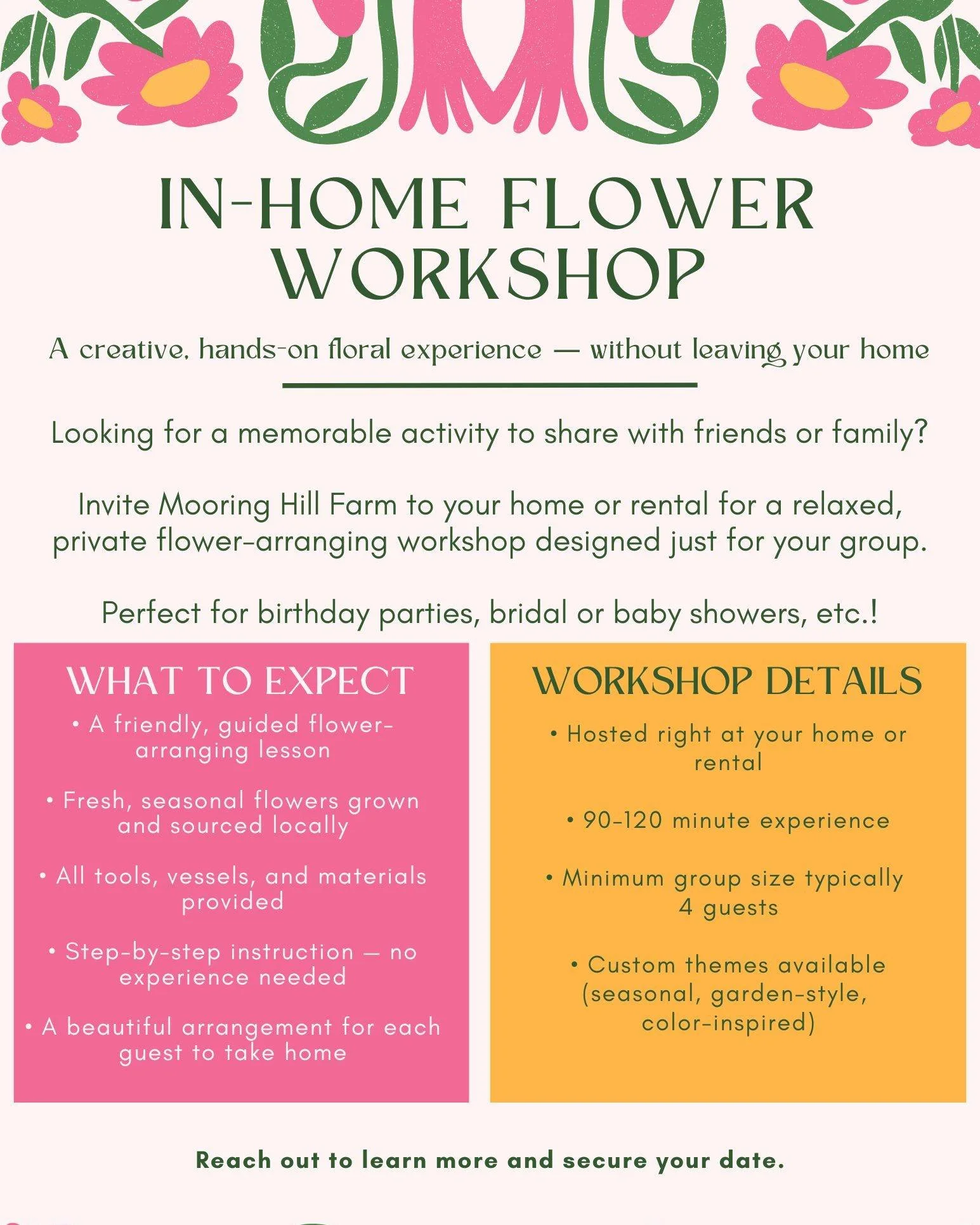 IN-HOME FLOWER WORKSHOP

A creative, hands-on floral experience — without leaving your home

Looking for a memorable activity to share with friends or family?

Invite Mooring Hill Farm to your home or rental for a relaxed, private flower-arranging workshop designed just for your group.

Perfect for birthday parties, bridal or baby showers, etc.!

WHAT TO EXPECT

• A friendly, guided flower-arranging lesson

• Fresh, seasonal flowers grown and sourced locally

• All tools, vessels, and materials provided

• Step-by-step instruction — no experience needed

• A beautiful arrangement for each guest to take home

WORKSHOP DETAILS

• Hosted right at your home or rental

• 90-120 minute experience

• Minimum group size typically 4 guests

• Custom themes available (seasonal, garden-style, color-inspired)

Reach out to learn more and secure your date.